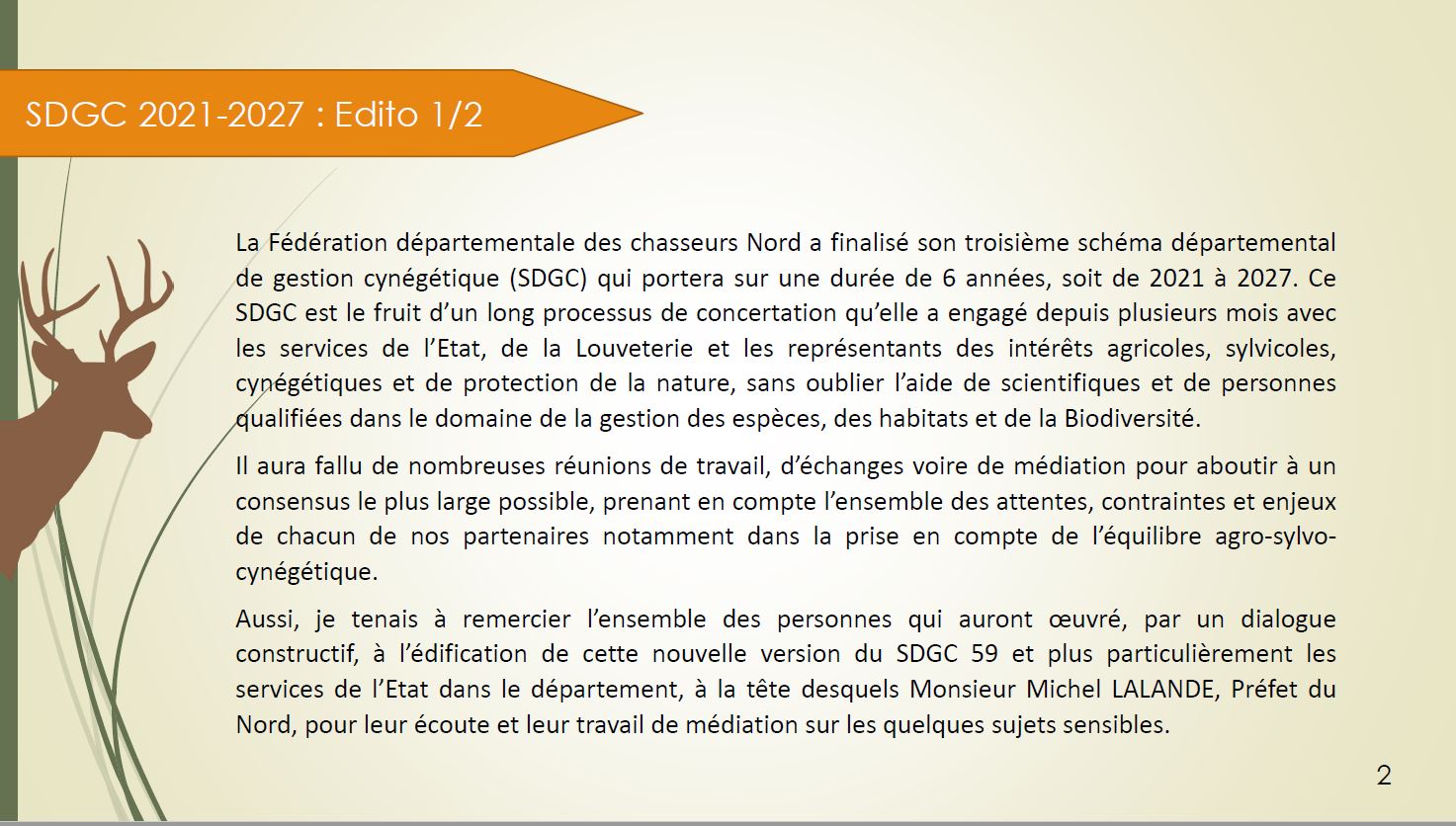 SDGC 2021-2027 : Edito 1/2

La Fédération départementale des chasseurs Nord a finalisé son troisième schéma départemental de gestion cynégétique (SDGC) qui portera sur une durée de 6 années, soit de 2021 à 2027. Ce SDGC est le fruit d'un long processus de concertation qu'elle a engagé depuis plusieurs mois avec les services de l'Etat, de la Louveterie et les représentants des intérêts agricoles, sylvicoles, cynégétiques et de protection de la nature, sans oublier l'aide de scientifiques et de personnes qualifiées dans le domaine de la gestion des espèces, des habitats et de la Biodiversité.

Il aura fallu de nombreuses réunions de travail, d'échanges voire de médiation pour aboutir à un consensus le plus large possible, prenant en compte l'ensemble des attentes, contraintes et enjeux de chacun de nos partenaires notamment dans la prise en compte de l'équilibre agro-sylvo-cynégétique.

Aussi, je tenais à remercier l'ensemble des personnes qui auront œuvré, par un dialogue constructif, à l'édification de cette nouvelle version du SDGC 59 et plus particulièrement les services de l'Etat dans le département, à la tête desquels Monsieur Michel LALANDE, Préfet du Nord, pour leur écoute et leur travail de médiation sur les quelques sujets sensibles.

2